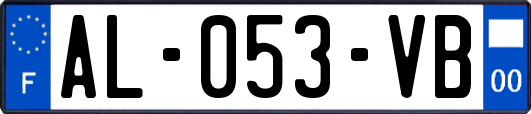 F
AL-053-VB
00